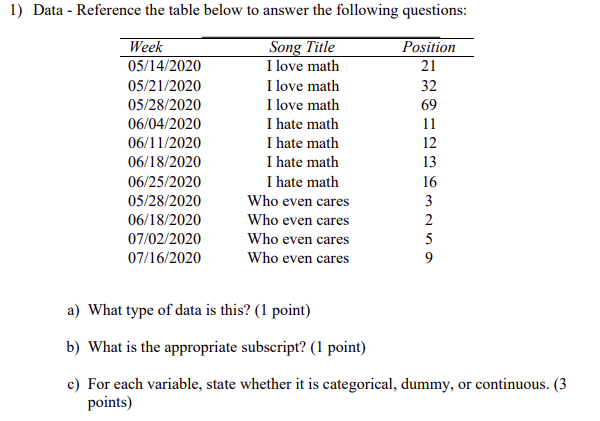 1) Data - Reference the table below to answer the following questions:

| Week | Song Title | Position |
|---|---|---|
| 05/14/2020 | I love math | 21 |
| 05/21/2020 | I love math | 32 |
| 05/28/2020 | I love math | 69 |
| 06/04/2020 | I hate math | 11 |
| 06/11/2020 | I hate math | 12 |
| 06/18/2020 | I hate math | 13 |
| 06/25/2020 | I hate math | 16 |
| 05/28/2020 | Who even cares | 3 |
| 06/18/2020 | Who even cares | 2 |
| 07/02/2020 | Who even cares | 5 |
| 07/16/2020 | Who even cares | 9 |

a) What type of data is this? (1 point)

b) What is the appropriate subscript? (1 point)

c) For each variable, state whether it is categorical, dummy, or continuous. (3 points)